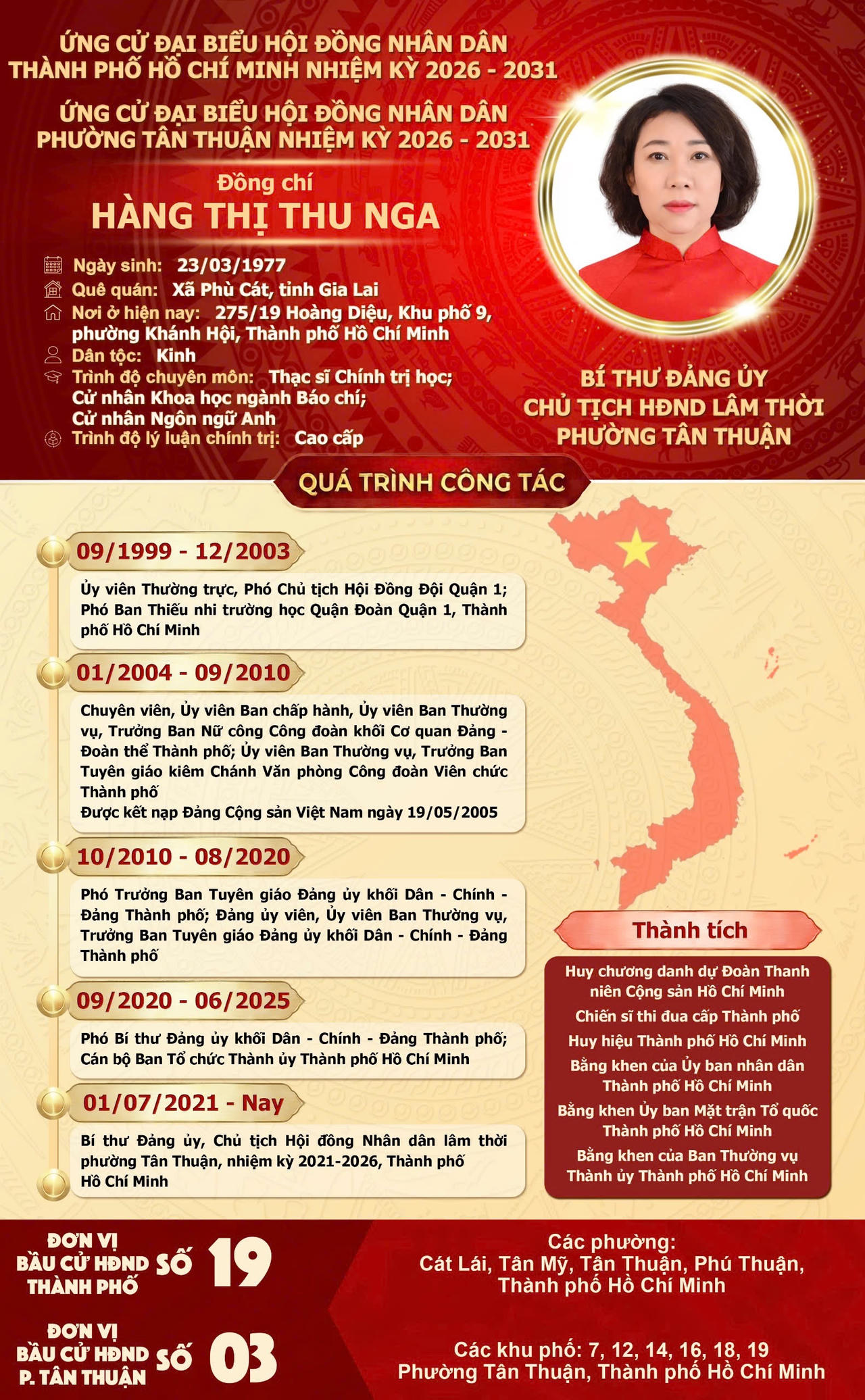 ỨNG CỬ ĐẠI BIỂU HỘI ĐỒNG NHÂN DÂN THÀNH PHỐ HỒ CHÍ MINH NHIỆM KỲ 2026 - 2031

ỨNG CỬ ĐẠI BIỂU HỘI ĐỒNG NHÂN DÂN PHƯỜNG TÂN THUẬN NHIỆM KỲ 2026 - 2031

Đồng chí
HÀNG THỊ THU NGA

Ngày sinh: 23/03/1977
Quê quán: Xã Phù Cát, tỉnh Gia Lai
Nơi ở hiện nay: 275/19 Hoàng Diệu, Khu phố 9, phường Khánh Hội, Thành phố Hồ Chí Minh
Dân tộc: Kinh
Trình độ chuyên môn: Thạc sĩ Chính trị học; Cử nhân Khoa học ngành Báo chí; Cử nhân Ngôn ngữ Anh
Trình độ lý luận chính trị: Cao cấp

BÍ THƯ ĐẢNG ỦY
CHỦ TỊCH HĐND LÂM THỜI
PHƯỜNG TÂN THUẬN

QUÁ TRÌNH CÔNG TÁC

09/1999 - 12/2003
Ủy viên Thường trực, Phó Chủ tịch Hội Đồng Đội Quận 1; Phó Ban Thiếu nhi trường học Quận Đoàn Quận 1, Thành phố Hồ Chí Minh

01/2004 - 09/2010
Chuyên viên, Ủy viên Ban chấp hành, Ủy viên Ban Thường vụ, Trưởng Ban Nữ công Công đoàn khối Cơ quan Đảng - Đoàn thể Thành phố; Ủy viên Ban Thường vụ, Trưởng Ban Tuyên giáo kiêm Chánh Văn phòng Công đoàn Viên chức Thành phố
Được kết nạp Đảng Cộng sản Việt Nam ngày 19/05/2005

10/2010 - 08/2020
Phó Trưởng Ban Tuyên giáo Đảng ủy khối Dân - Chính - Đảng Thành phố; Đảng ủy viên, Ủy viên Ban Thường vụ, Trưởng Ban Tuyên giáo Đảng ủy khối Dân - Chính - Đảng Thành phố

09/2020 - 06/2025
Phó Bí thư Đảng ủy khối Dân - Chính - Đảng Thành phố; Cán bộ Ban Tổ chức Thành ủy Thành phố Hồ Chí Minh

01/07/2021 - Nay
Bí thư Đảng ủy, Chủ tịch Hội đồng Nhân dân lâm thời phường Tân Thuận, nhiệm kỳ 2021-2026, Thành phố Hồ Chí Minh

Thành tích
Huy chương danh dự Đoàn Thanh niên Cộng sản Hồ Chí Minh
Chiến sĩ thi đua cấp Thành phố
Huy hiệu Thành phố Hồ Chí Minh
Bằng khen của Ủy ban nhân dân Thành phố Hồ Chí Minh
Bằng khen Ủy ban Mặt trận Tổ quốc Thành phố Hồ Chí Minh
Bằng khen của Ban Thường vụ Thành ủy Thành phố Hồ Chí Minh

ĐƠN VỊ BẦU CỬ HĐND THÀNH PHỐ SỐ 19
Các phường: Cát Lái, Tân Mỹ, Tân Thuận, Phú Thuận, Thành phố Hồ Chí Minh

ĐƠN VỊ BẦU CỬ HĐND P. TÂN THUẬN SỐ 03
Các khu phố: 7, 12, 14, 16, 18, 19 Phường Tân Thuận, Thành phố Hồ Chí Minh